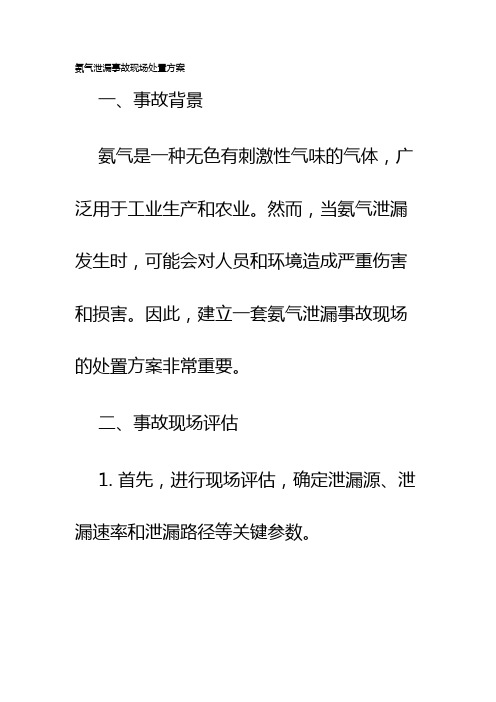 氨气泄漏事故现场处置方案

一、事故背景

氨气是一种无色有刺激性气味的气体，广泛用于工业生产和农业。然而，当氨气泄漏发生时，可能会对人员和环境造成严重伤害和损害。因此，建立一套氨气泄漏事故现场的处置方案非常重要。

二、事故现场评估

1. 首先，进行现场评估，确定泄漏源、泄漏速率和泄漏路径等关键参数。